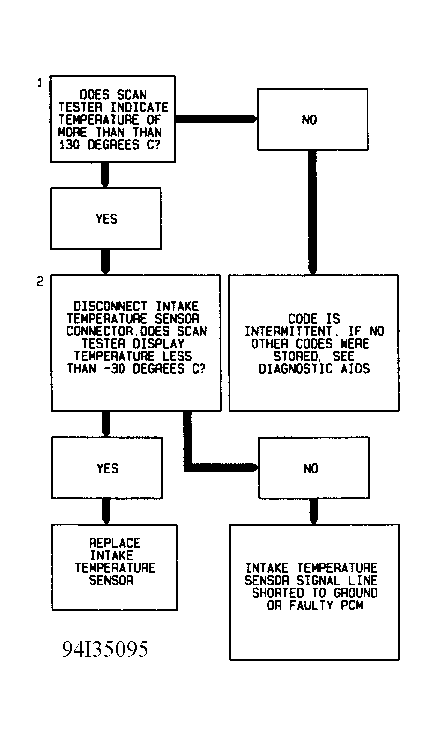 1

DOES SCAN TESTER INDICATE TEMPERATURE OF MORE THAN THAN 130 DEGREES C?

NO

YES

2

DISCONNECT INTAKE TEMPERATURE SENSOR CONNECTOR.DOES SCAN TESTER DISPLAY TEMPERATURE LESS THAN -30 DEGREES C?

CODE IS INTERMITTENT. IF NO OTHER CODES WERE STORED, SEE DIAGNOSTIC AIDS

YES

NO

REPLACE INTAKE TEMPERATURE SENSOR

INTAKE TEMPERATURE SENSOR SIGNAL LINE SHORTED TO GROUND OR FAULTY PCM

94I35095